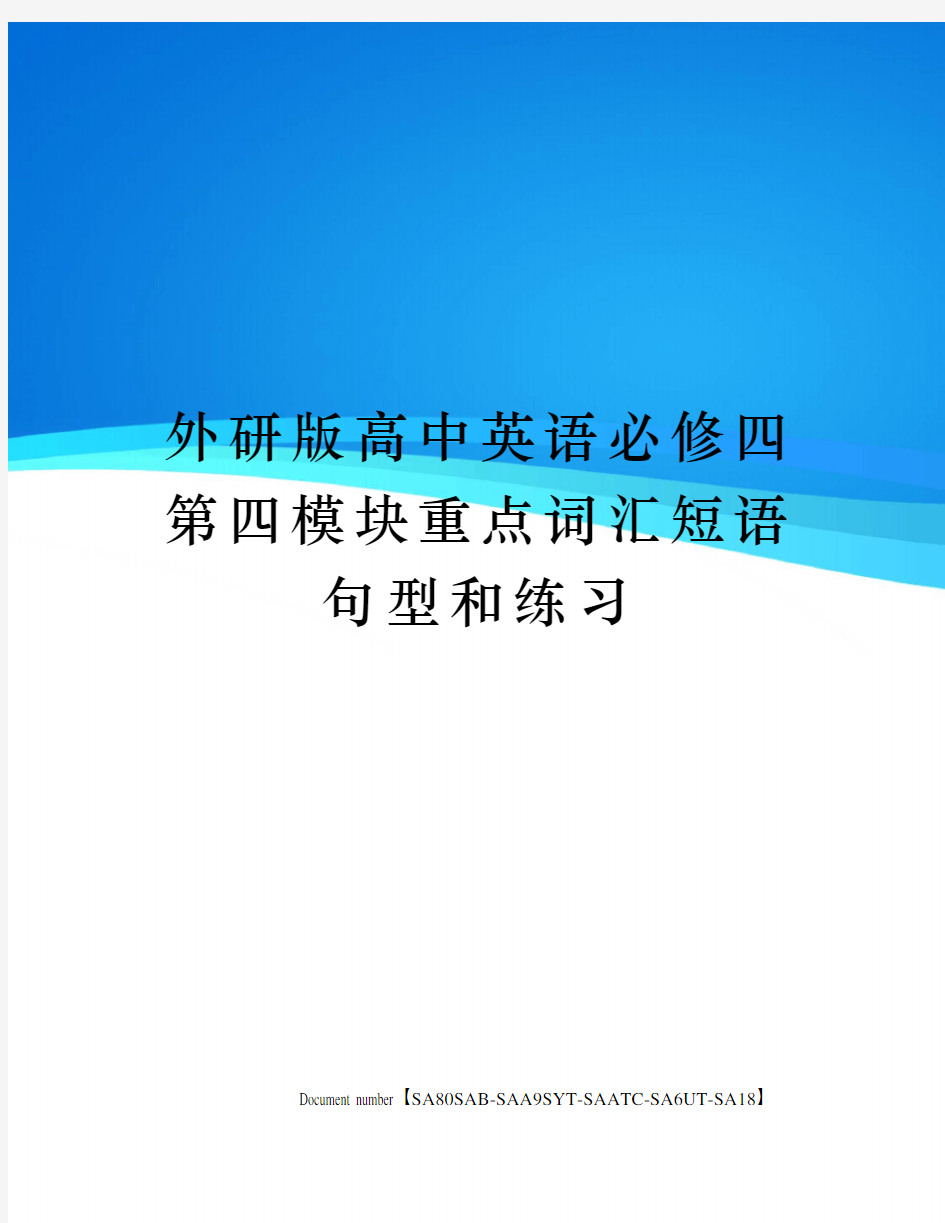 外研版高中英语必修四第四模块重点词汇短语句型和练习

Document number【SA80SAB-SAA9SYT-SAATC-SA6UT-SA18】